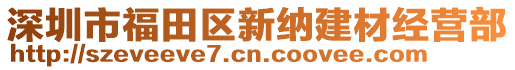 深圳市福田区新纳建材经营部
http://szeveeve7.cn.coovee.com